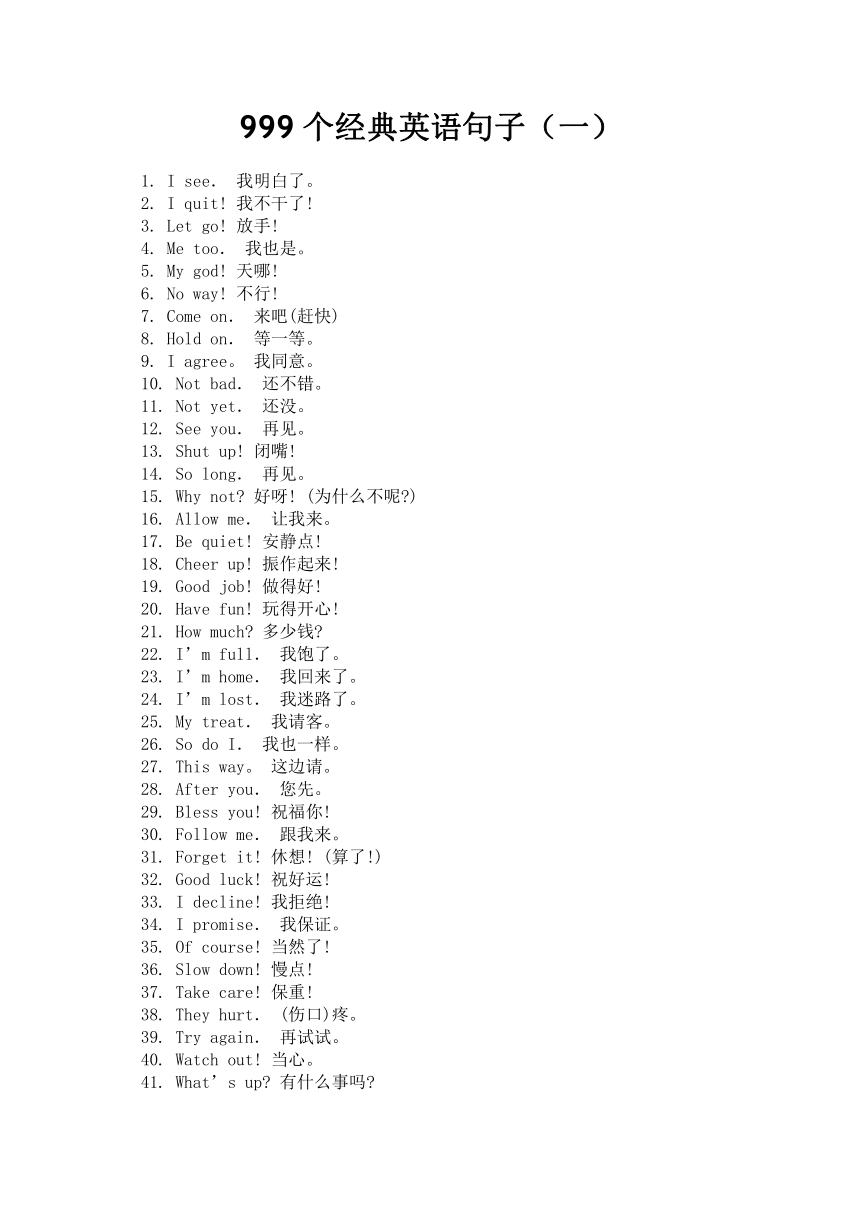 999 个经典英语句子（一）

1. I see.  我明白了。
2. I quit! 我不干了!
3. Let go! 放手!
4. Me too.  我也是。
5. My god! 天哪!
6. No way! 不行!
7. Come on.  来吧(赶快)
8. Hold on.  等一等。
9. I agree。 我同意。
10. Not bad.  还不错。
11. Not yet.  还没。
12. See you.  再见。
13. Shut up! 闭嘴!
14. So long.  再见。
15. Why not? 好呀! (为什么不呢?)
16. Allow me.  让我来。
17. Be quiet! 安静点!
18. Cheer up! 振作起来!
19. Good job! 做得好!
20. Have fun! 玩得开心!
21. How much? 多少钱?
22. I’m full.  我饱了。
23. I’m home.  我回来了。
24. I’m lost.  我迷路了。
25. My treat.  我请客。
26. So do I.  我也一样。
27. This way。 这边请。
28. After you.  您先。
29. Bless you! 祝福你!
30. Follow me.  跟我来。
31. Forget it! 休想! (算了!)
32. Good luck! 祝好运!
33. I decline! 我拒绝!
34. I promise.  我保证。
35. Of course! 当然了!
36. Slow down! 慢点!
37. Take care! 保重!
38. They hurt.  (伤口)疼。
39. Try again.  再试试。
40. Watch out! 当心。
41. What’s up? 有什么事吗?